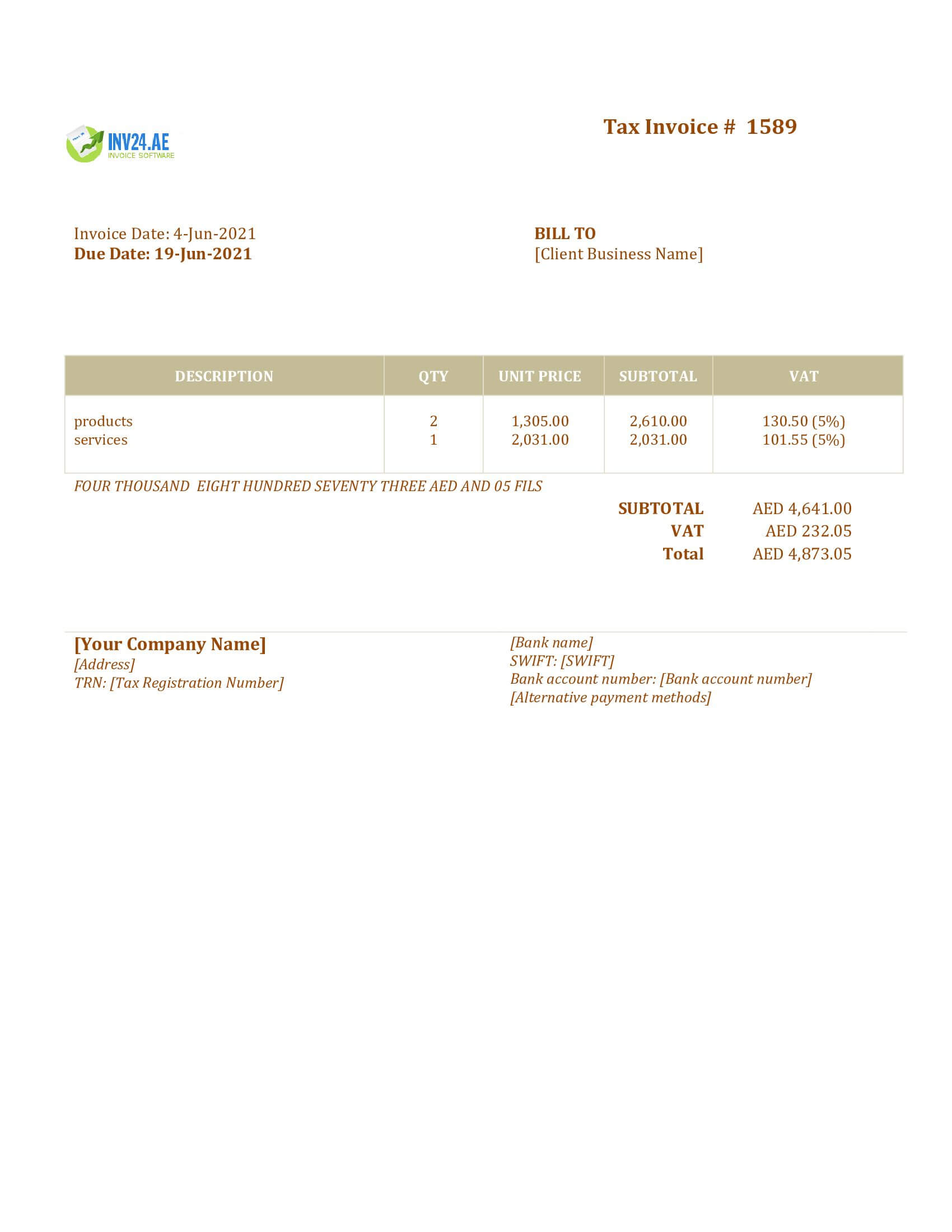 INV24.AE
INVOICE SOFTWARE

Tax Invoice # 1589

Invoice Date: 4-Jun-2021
Due Date: 19-Jun-2021

BILL TO
[Client Business Name]

| DESCRIPTION | QTY | UNIT PRICE | SUBTOTAL | VAT |
|---|---|---|---|---|
| products | 2 | 1,305.00 | 2,610.00 | 130.50 (5%) |
| services | 1 | 2,031.00 | 2,031.00 | 101.55 (5%) |

FOUR THOUSAND EIGHT HUNDRED SEVENTY THREE AED AND 05 FILS

SUBTOTAL AED 4,641.00
VAT AED 232.05
Total AED 4,873.05

[Your Company Name]
[Address]
TRN: [Tax Registration Number]

[Bank name]
SWIFT: [SWIFT]
Bank account number: [Bank account number]
[Alternative payment methods]